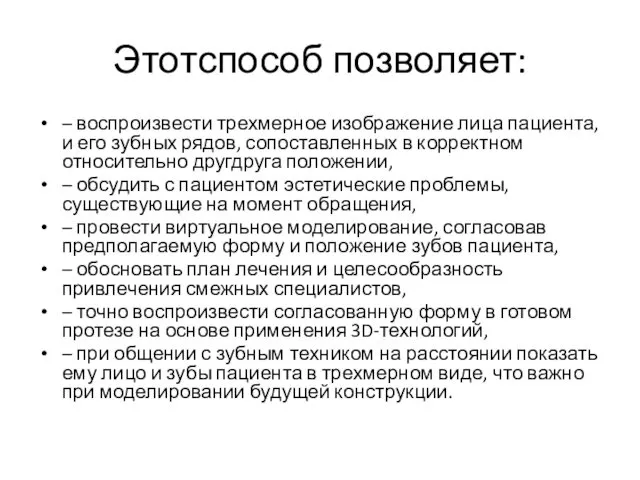 Этотспособ позволяет:

• – воспроизвести трехмерное изображение лица пациента, и его зубных рядов, сопоставленных в корректном относительно другдруга положении,
• – обсудить с пациентом эстетические проблемы, существующие на момент обращения,
• – провести виртуальное моделирование, согласовав предполагаемую форму и положение зубов пациента,
• – обосновать план лечения и целесообразность привлечения смежных специалистов,
• – точно воспроизвести согласованную форму в готовом протезе на основе применения 3D-технологий,
• – при общении с зубным техником на расстоянии показать ему лицо и зубы пациента в трехмерном виде, что важно при моделировании будущей конструкции.